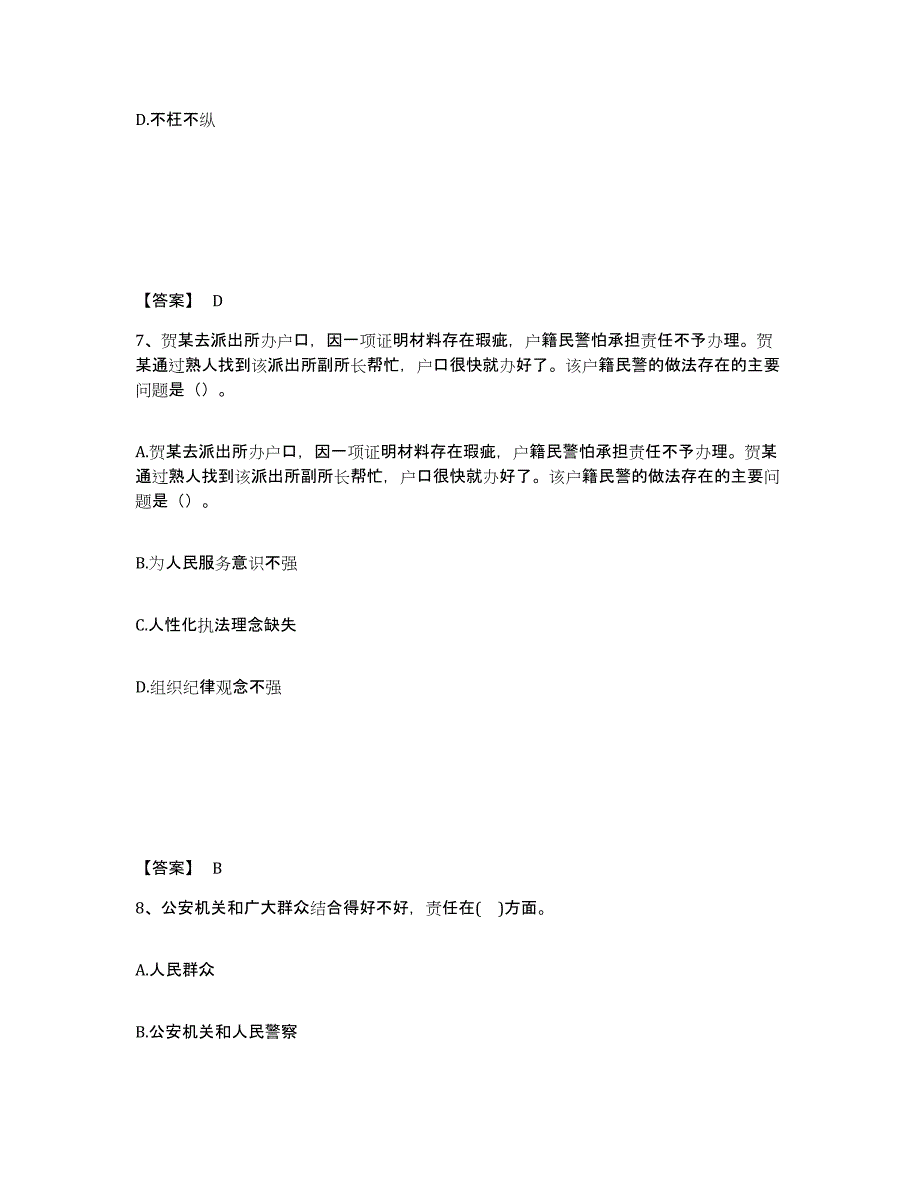 D.不枉不纵

【答案】 D

7、贺某去派出所办户口，因一项证明材料存在瑕疵，户籍民警怕承担责任不予办理。贺某通过熟人找到该派出所副所长帮忙，户口很快就办好了。该户籍民警的做法存在的主要问题是（）。

A.贺某去派出所办户口，因一项证明材料存在瑕疵，户籍民警怕承担责任不予办理。贺某通过熟人找到该派出所副所长帮忙，户口很快就办好了。该户籍民警的做法存在的主要问题是（）。

B.为人民服务意识不强

C.人性化执法理念缺失

D.组织纪律观念不强

【答案】 B

8、公安机关和广大群众结合得好不好，责任在( )方面。

A.人民群众

B.公安机关和人民警察